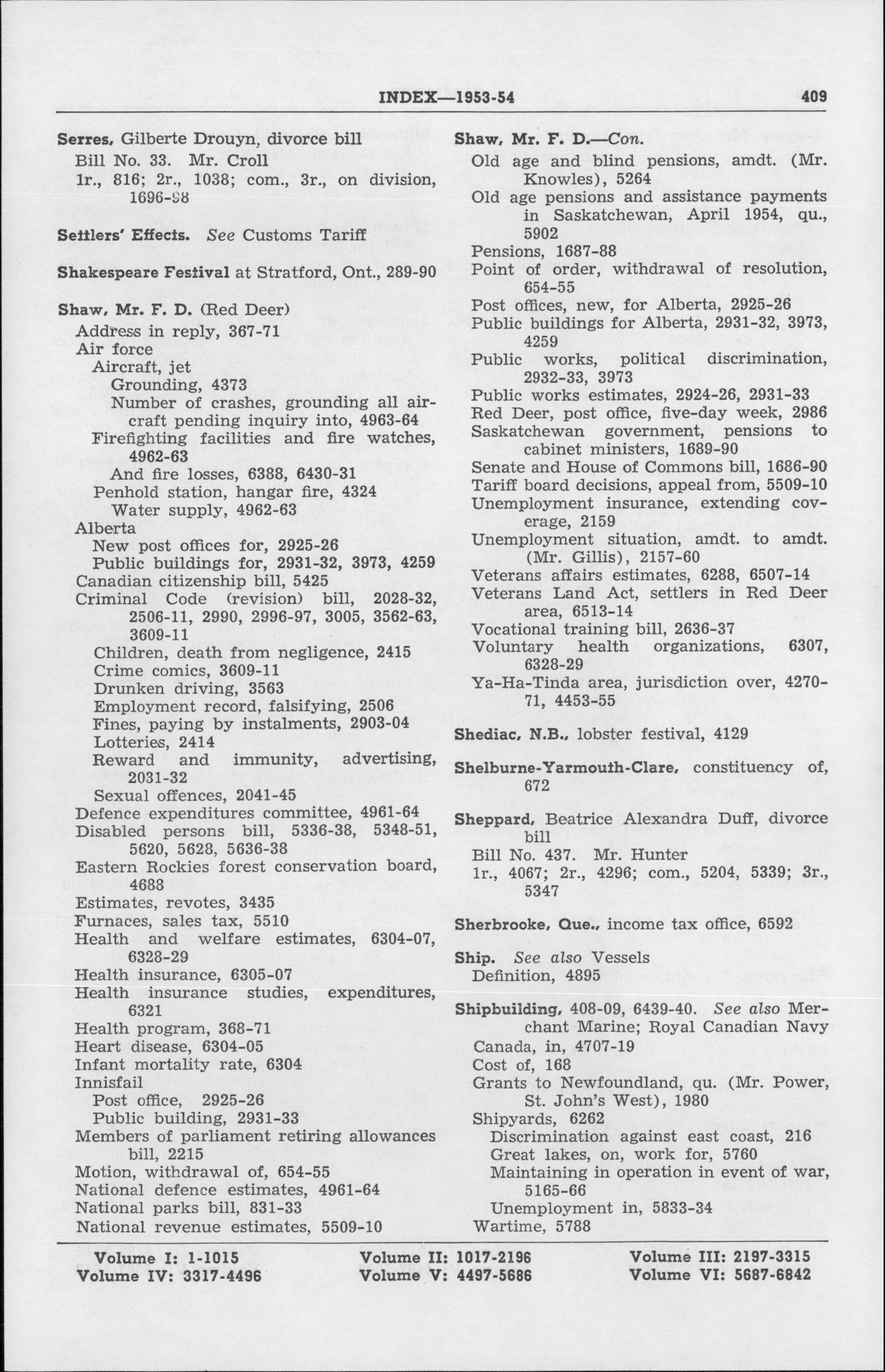 INDEX—1953-54 409

Serres, Gilberte Drouyn, divorce bill
Bill No. 33. Mr. Croll
1r., 816; 2r., 1038; com., 3r., on division, 1696-98

Settlers' Effects. See Customs Tariff

Shakespeare Festival at Stratford, Ont., 289-90

Shaw, Mr. F. D. (Red Deer)
Address in reply, 367-71
Air force
Aircraft, jet
Grounding, 4373
Number of crashes, grounding all aircraft pending inquiry into, 4963-64
Firefighting facilities and fire watches, 4962-63
And fire losses, 6388, 6430-31
Penhold station, hangar fire, 4324
Water supply, 4962-63
Alberta
New post offices for, 2925-26
Public buildings for, 2931-32, 3973, 4259
Canadian citizenship bill, 5425
Criminal Code (revision) bill, 2028-32, 2506-11, 2990, 2996-97, 3005, 3562-63, 3609-11
Children, death from negligence, 2415
Crime comics, 3609-11
Drunken driving, 3563
Employment record, falsifying, 2506
Fines, paying by instalments, 2903-04
Lotteries, 2414
Reward and immunity, advertising, 2031-32
Sexual offences, 2041-45
Defence expenditures committee, 4961-64
Disabled persons bill, 5336-38, 5348-51, 5620, 5628, 5636-38
Eastern Rockies forest conservation board, 4688
Estimates, revotes, 3435
Furnaces, sales tax, 5510
Health and welfare estimates, 6304-07, 6328-29
Health insurance, 6305-07
Health insurance studies, expenditures, 6321
Health program, 368-71
Heart disease, 6304-05
Infant mortality rate, 6304
Innisfail
Post office, 2925-26
Public building, 2931-33
Members of parliament retiring allowances bill, 2215
Motion, withdrawal of, 654-55
National defence estimates, 4961-64
National parks bill, 831-33
National revenue estimates, 5509-10

Shaw, Mr. F. D.—Con.
Old age and blind pensions, amdt. (Mr. Knowles), 5264
Old age pensions and assistance payments in Saskatchewan, April 1954, qu., 5902
Pensions, 1687-88
Point of order, withdrawal of resolution, 654-55
Post offices, new, for Alberta, 2925-26
Public buildings for Alberta, 2931-32, 3973, 4259
Public works, political discrimination, 2932-33, 3973
Public works estimates, 2924-26, 2931-33
Red Deer, post office, five-day week, 2986
Saskatchewan government, pensions to cabinet ministers, 1689-90
Senate and House of Commons bill, 1686-90
Tariff board decisions, appeal from, 5509-10
Unemployment insurance, extending coverage, 2159
Unemployment situation, amdt. to amdt. (Mr. Gillis), 2157-60
Veterans affairs estimates, 6288, 6507-14
Veterans Land Act, settlers in Red Deer area, 6513-14
Vocational training bill, 2636-37
Voluntary health organizations, 6307, 6328-29
Ya-Ha-Tinda area, jurisdiction over, 4270-71, 4453-55

Shediac, N.B., lobster festival, 4129

Shelburne-Yarmouth-Clare, constituency of, 672

Sheppard, Beatrice Alexandra Duff, divorce bill
Bill No. 437. Mr. Hunter
1r., 4067; 2r., 4296; com., 5204, 5339; 3r., 5347

Sherbrooke, Que., income tax office, 6592

Ship. See also Vessels
Definition, 4895

Shipbuilding, 408-09, 6439-40. See also Merchant Marine; Royal Canadian Navy
Canada, in, 4707-19
Cost of, 168
Grants to Newfoundland, qu. (Mr. Power, St. John's West), 1980
Shipyards, 6262
Discrimination against east coast, 216
Great lakes, on, work for, 5760
Maintaining in operation in event of war, 5165-66
Unemployment in, 5833-34
Wartime, 5788

Volume I: 1-1015 Volume II: 1017-2196 Volume III: 2197-3315
Volume IV: 3317-4496 Volume V: 4497-5686 Volume VI: 5687-6842